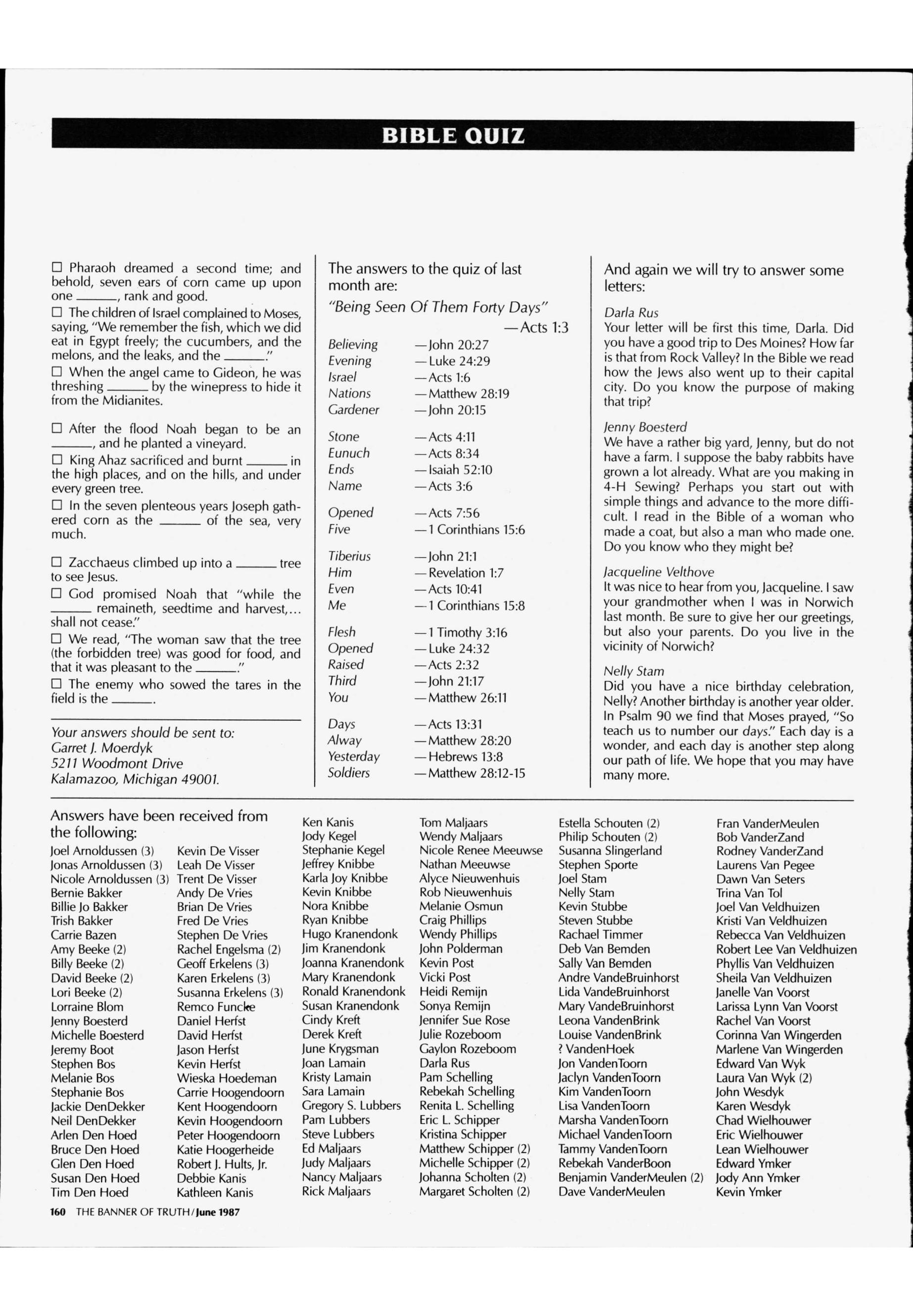 BIBLE QUIZ

☐ Pharaoh dreamed a second time; and behold, seven ears of corn came up upon one ______, rank and good.
☐ The children of Israel complained to Moses, saying, "We remember the fish, which we did eat in Egypt freely; the cucumbers, and the melons, and the leaks, and the ______."
☐ When the angel came to Gideon, he was threshing ______ by the winepress to hide it from the Midianites.

☐ After the flood Noah began to be an ______, and he planted a vineyard.
☐ King Ahaz sacrificed and burnt ______ in the high places, and on the hills, and under every green tree.
☐ In the seven plenteous years Joseph gathered corn as the ______ of the sea, very much.

☐ Zacchaeus climbed up into a ______ tree to see Jesus.
☐ God promised Noah that "while the ______ remaineth, seedtime and harvest,... shall not cease."
☐ We read, "The woman saw that the tree (the forbidden tree) was good for food, and that it was pleasant to the ______."
☐ The enemy who sowed the tares in the field is the ______.

Your answers should be sent to:
Garret J. Moerdyk
5211 Woodmont Drive
Kalamazoo, Michigan 49001.

The answers to the quiz of last month are:
"Being Seen Of Them Forty Days"
—Acts 1:3

Believing —John 20:27
Evening —Luke 24:29
Israel —Acts 1:6
Nations —Matthew 28:19
Gardener —John 20:15

Stone —Acts 4:11
Eunuch —Acts 8:34
Ends —Isaiah 52:10
Name —Acts 3:6

Opened —Acts 7:56
Five —1 Corinthians 15:6

Tiberius —John 21:1
Him —Revelation 1:7
Even —Acts 10:41
Me —1 Corinthians 15:8

Flesh —1 Timothy 3:16
Opened —Luke 24:32
Raised —Acts 2:32
Third —John 21:17
You —Matthew 26:11

Days —Acts 13:31
Alway —Matthew 28:20
Yesterday —Hebrews 13:8
Soldiers —Matthew 28:12-15

And again we will try to answer some letters:

Darla Rus
Your letter will be first this time, Darla. Did you have a good trip to Des Moines? How far is that from Rock Valley? In the Bible we read how the Jews also went up to their capital city. Do you know the purpose of making that trip?

Jenny Boesterd
We have a rather big yard, Jenny, but do not have a farm. I suppose the baby rabbits have grown a lot already. What are you making in 4-H Sewing? Perhaps you start out with simple things and advance to the more difficult. I read in the Bible of a woman who made a coat, but also a man who made one. Do you know who they might be?

Jacqueline Velthove
It was nice to hear from you, Jacqueline. I saw your grandmother when I was in Norwich last month. Be sure to give her our greetings, but also your parents. Do you live in the vicinity of Norwich?

Nelly Stam
Did you have a nice birthday celebration, Nelly? Another birthday is another year older. In Psalm 90 we find that Moses prayed, "So teach us to number our days." Each day is a wonder, and each day is another step along our path of life. We hope that you may have many more.

Answers have been received from the following:
Joel Arnoldussen (3)
Jonas Arnoldussen (3)
Nicole Arnoldussen (3)
Bernie Bakker
Billie Jo Bakker
Trish Bakker
Carrie Bazen
Amy Beeke (2)
Billy Beeke (2)
David Beeke (2)
Lori Beeke (2)
Lorraine Blom
Jenny Boesterd
Michelle Boesterd
Jeremy Boot
Stephen Bos
Melanie Bos
Stephanie Bos
Jackie DenDekker
Neil DenDekker
Arlen Den Hoed
Bruce Den Hoed
Glen Den Hoed
Susan Den Hoed
Tim Den Hoed

Kevin De Visser
Leah De Visser
Trent De Visser
Andy De Vries
Brian De Vries
Fred De Vries
Stephen De Vries
Rachel Engelsma (2)
Geoff Erkelens (3)
Karen Erkelens (3)
Susanna Erkelens (3)
Remco Funcke
Daniel Herfst
David Herfst
Jason Herfst
Kevin Herfst
Wieska Hoedeman
Carrie Hoogendoorn
Kent Hoogendoorn
Kevin Hoogendoorn
Peter Hoogendoorn
Katie Hoogerheide
Robert J. Hults, Jr.
Debbie Kanis
Kathleen Kanis

Ken Kanis
Jody Kegel
Stephanie Kegel
Jeffrey Knibbe
Karla Joy Knibbe
Kevin Knibbe
Nora Knibbe
Ryan Knibbe
Hugo Kranendonk
Jim Kranendonk
Joanna Kranendonk
Mary Kranendonk
Ronald Kranendonk
Susan Kranendonk
Cindy Kreft
Derek Kreft
June Krygsman
Joan Lamain
Kristy Lamain
Sara Lamain
Gregory S. Lubbers
Pam Lubbers
Steve Lubbers
Ed Maljaars
Judy Maljaars
Nancy Maljaars
Rick Maljaars

Tom Maljaars
Wendy Maljaars
Nicole Renee Meeuwse
Nathan Meeuwse
Alyce Nieuwenhuis
Rob Nieuwenhuis
Melanie Osmun
Craig Phillips
Wendy Phillips
John Polderman
Kevin Post
Vicki Post
Heidi Remijn
Sonya Remijn
Jennifer Sue Rose
Julie Rozeboom
Gaylon Rozeboom
Darla Rus
Pam Schelling
Rebekah Schelling
Renita L. Schelling
Eric L. Schipper
Kristina Schipper
Matthew Schipper (2)
Michelle Schipper (2)
Johanna Scholten (2)
Margaret Scholten (2)

Estella Schouten (2)
Philip Schouten (2)
Susanna Slingerland
Stephen Sporte
Joel Stam
Nelly Stam
Kevin Stubbe
Steven Stubbe
Rachael Timmer
Deb Van Bemden
Sally Van Bemden
Andre VandeBruinhorst
Lida VandeBruinhorst
Mary VandeBruinhorst
Leona VandenBrink
Louise VandenBrink
? VandenHoek
Jon VandenToorn
Jaclyn VandenToorn
Kim VandenToorn
Lisa VandenToorn
Marsha VandenToorn
Michael VandenToorn
Tammy VandenToorn
Rebekah VanderBoon
Benjamin VanderMeulen (2)
Dave VanderMeulen

Fran VanderMeulen
Bob VanderZand
Rodney VanderZand
Laurens Van Pegee
Dawn Van Seters
Trina Van Tol
Joel Van Veldhuizen
Kristi Van Veldhuizen
Rebecca Van Veldhuizen
Robert Lee Van Veldhuizen
Phyllis Van Veldhuizen
Sheila Van Veldhuizen
Janelle Van Voorst
Larissa Lynn Van Voorst
Rachel Van Voorst
Corinna Van Wingerden
Marlene Van Wingerden
Edward Van Wyk
Laura Van Wyk (2)
John Wesdyk
Karen Wesdyk
Chad Wielhouwer
Eric Wielhouwer
Lean Wielhouwer
Edward Ymker
Jody Ann Ymker
Kevin Ymker

160 THE BANNER OF TRUTH/June 1987